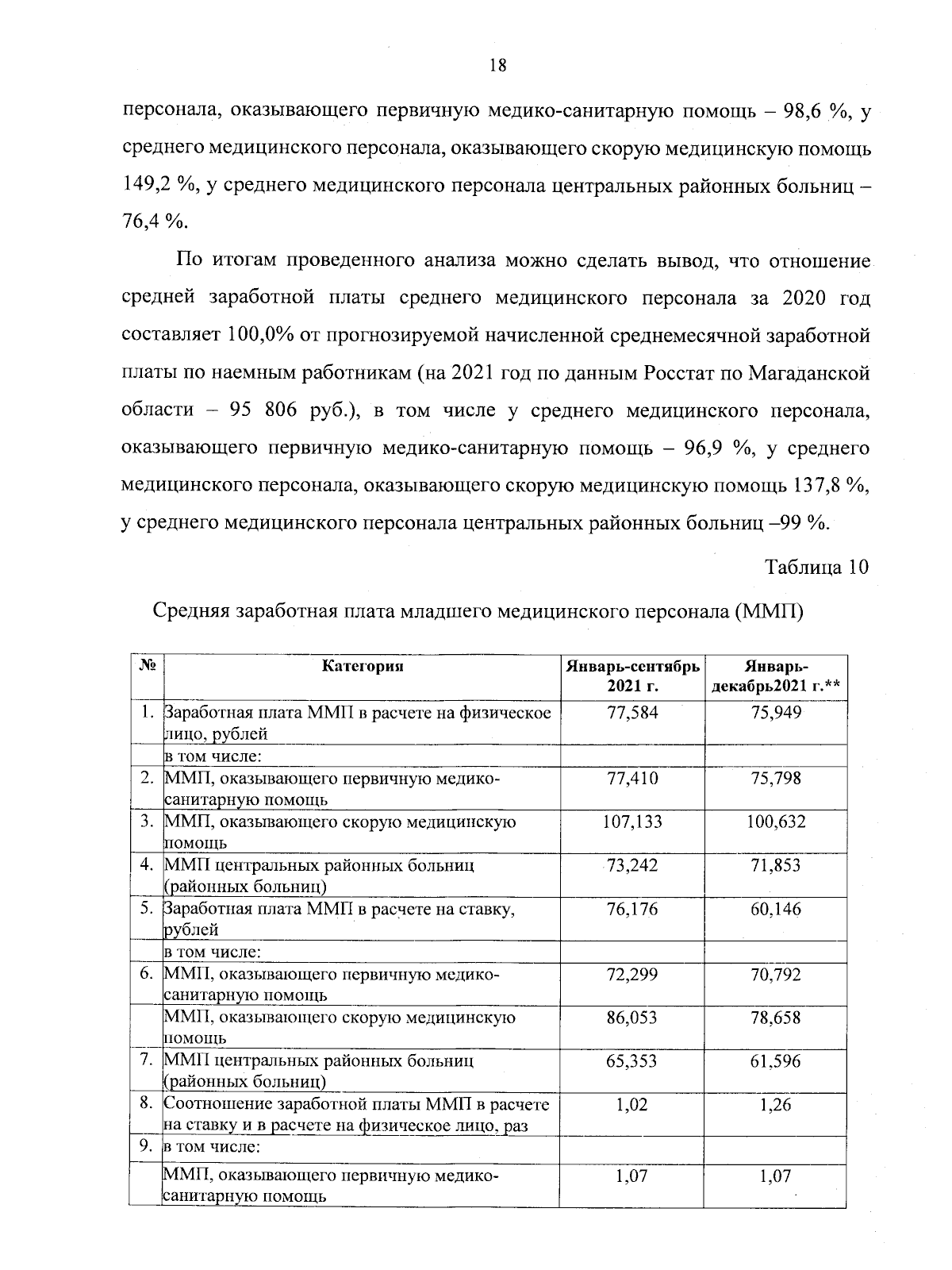 18

персонала, оказывающего первичную медико-санитарную помощь – 98,6 %, у среднего медицинского персонала, оказывающего скорую медицинскую помощь 149,2 %, у среднего медицинского персонала центральных районных больниц – 76,4 %.

По итогам проведенного анализа можно сделать вывод, что отношение средней заработной платы среднего медицинского персонала за 2020 год составляет 100,0% от прогнозируемой начисленной среднемесячной заработной платы по наемным работникам (на 2021 год по данным Росстат по Магаданской области – 95 806 руб.), в том числе у среднего медицинского персонала, оказывающего первичную медико-санитарную помощь – 96,9 %, у среднего медицинского персонала, оказывающего скорую медицинскую помощь 137,8 %, у среднего медицинского персонала центральных районных больниц –99 %.

Таблица 10

Средняя заработная плата младшего медицинского персонала (ММП)

| № | Категория | Январь-сентябрь 2021 г. | Январь-декабрь2021 г.** |
|---|---|---|---|
| 1. | Заработная плата ММП в расчете на физическое лицо, рублей | 77,584 | 75,949 |
| | в том числе: | | |
| 2. | ММП, оказывающего первичную медико-санитарную помощь | 77,410 | 75,798 |
| 3. | ММП, оказывающего скорую медицинскую помощь | 107,133 | 100,632 |
| 4. | ММП центральных районных больниц (районных больниц) | 73,242 | 71,853 |
| 5. | Заработная плата ММП в расчете на ставку, рублей | 76,176 | 60,146 |
| | в том числе: | | |
| 6. | ММП, оказывающего первичную медико-санитарную помощь | 72,299 | 70,792 |
| | ММП, оказывающего скорую медицинскую помощь | 86,053 | 78,658 |
| 7. | ММП центральных районных больниц (районных больниц) | 65,353 | 61,596 |
| 8. | Соотношение заработной платы ММП в расчете на ставку и в расчете на физическое лицо, раз | 1,02 | 1,26 |
| 9. | в том числе: | | |
| | ММП, оказывающего первичную медико-санитарную помощь | 1,07 | 1,07 |